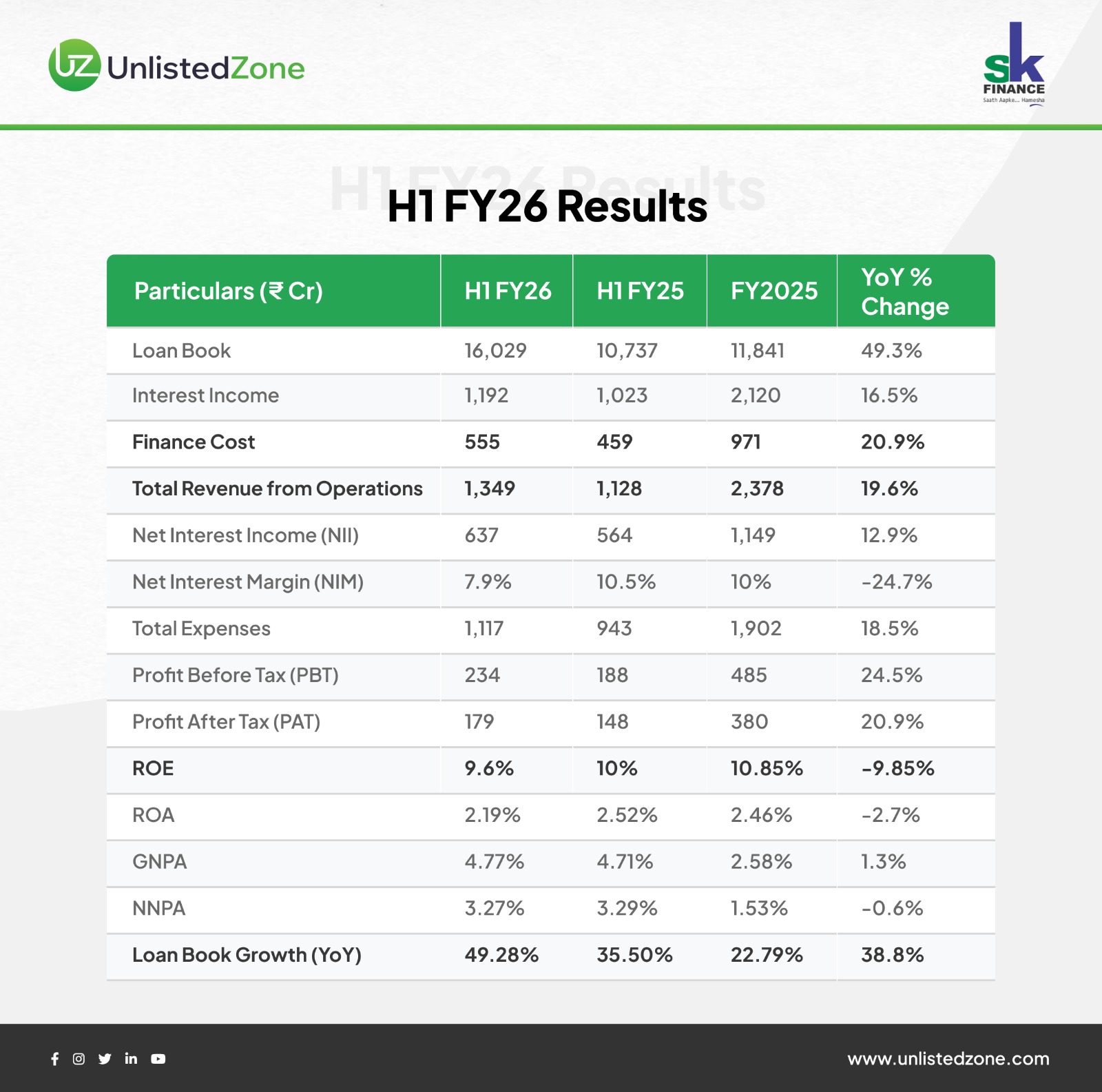 UZ UnlistedZone

sk FINANCE
Saath Aapke... Hamesha

H1 FY26 Results

| Particulars (₹ Cr) | H1 FY26 | H1 FY25 | FY2025 | YoY % Change |
|---|---|---|---|---|
| Loan Book | 16,029 | 10,737 | 11,841 | 49.3% |
| Interest Income | 1,192 | 1,023 | 2,120 | 16.5% |
| Finance Cost | 555 | 459 | 971 | 20.9% |
| Total Revenue from Operations | 1,349 | 1,128 | 2,378 | 19.6% |
| Net Interest Income (NII) | 637 | 564 | 1,149 | 12.9% |
| Net Interest Margin (NIM) | 7.9% | 10.5% | 10% | -24.7% |
| Total Expenses | 1,117 | 943 | 1,902 | 18.5% |
| Profit Before Tax (PBT) | 234 | 188 | 485 | 24.5% |
| Profit After Tax (PAT) | 179 | 148 | 380 | 20.9% |
| ROE | 9.6% | 10% | 10.85% | -9.85% |
| ROA | 2.19% | 2.52% | 2.46% | -2.7% |
| GNPA | 4.77% | 4.71% | 2.58% | 1.3% |
| NNPA | 3.27% | 3.29% | 1.53% | -0.6% |
| Loan Book Growth (YoY) | 49.28% | 35.50% | 22.79% | 38.8% |

www.unlistedzone.com